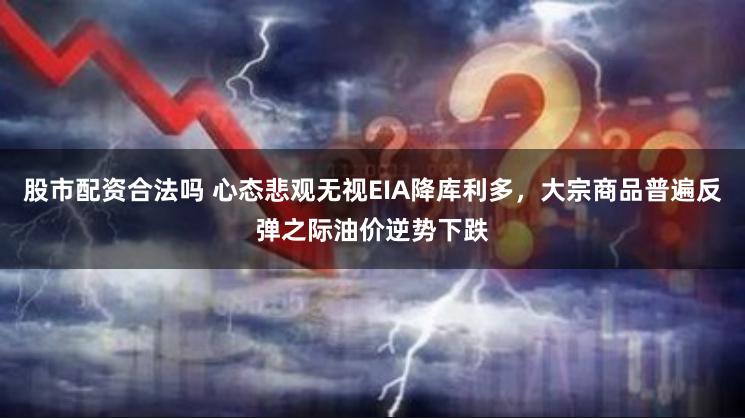 股市配资合法吗 心态悲观无视EIA降库利多，大宗商品普遍反弹之际油价逆势下跌